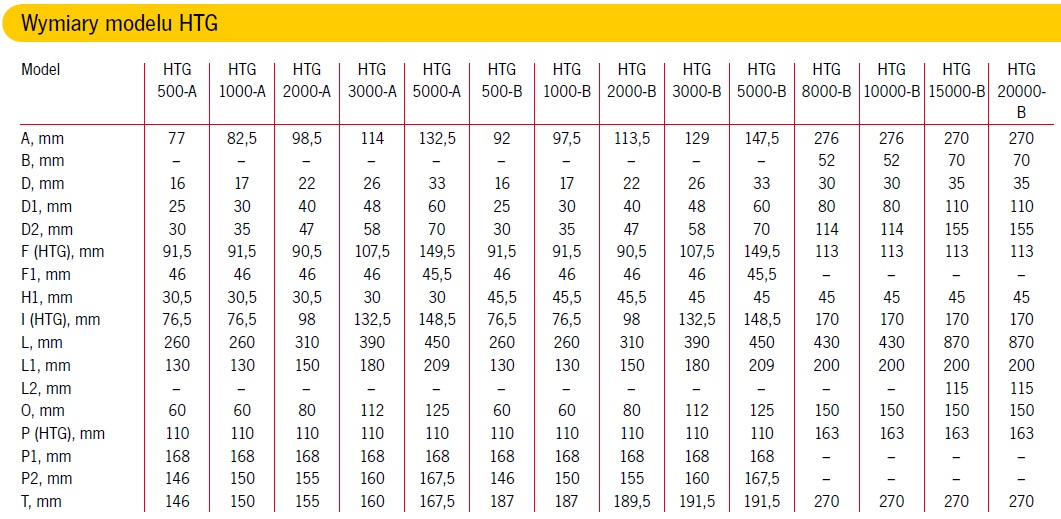 Wymiary modelu HTG

| Model | HTG 500-A | HTG 1000-A | HTG 2000-A | HTG 3000-A | HTG 5000-A | HTG 500-B | HTG 1000-B | HTG 2000-B | HTG 3000-B | HTG 5000-B | HTG 8000-B | HTG 10000-B | HTG 15000-B | HTG 20000-B |
|---|---|---|---|---|---|---|---|---|---|---|---|---|---|---|
| A, mm | 77 | 82,5 | 98,5 | 114 | 132,5 | 92 | 97,5 | 113,5 | 129 | 147,5 | 276 | 276 | 270 | 270 |
| B, mm | – | – | – | – | – | – | – | – | – | – | 52 | 52 | 70 | 70 |
| D, mm | 16 | 17 | 22 | 26 | 33 | 16 | 17 | 22 | 26 | 33 | 30 | 30 | 35 | 35 |
| D1, mm | 25 | 30 | 40 | 48 | 60 | 25 | 30 | 40 | 48 | 60 | 80 | 80 | 110 | 110 |
| D2, mm | 30 | 35 | 47 | 58 | 70 | 30 | 35 | 47 | 58 | 70 | 114 | 114 | 155 | 155 |
| F (HTG), mm | 91,5 | 91,5 | 90,5 | 107,5 | 149,5 | 91,5 | 91,5 | 90,5 | 107,5 | 149,5 | 113 | 113 | 113 | 113 |
| F1, mm | 46 | 46 | 46 | 46 | 45,5 | 46 | 46 | 46 | 46 | 45,5 | – | – | – | – |
| H1, mm | 30,5 | 30,5 | 30,5 | 30 | 30 | 45,5 | 45,5 | 45,5 | 45 | 45 | 45 | 45 | 45 | 45 |
| I (HTG), mm | 76,5 | 76,5 | 98 | 132,5 | 148,5 | 76,5 | 76,5 | 98 | 132,5 | 148,5 | 170 | 170 | 170 | 170 |
| L, mm | 260 | 260 | 310 | 390 | 450 | 260 | 260 | 310 | 390 | 450 | 430 | 430 | 870 | 870 |
| L1, mm | 130 | 130 | 150 | 180 | 209 | 130 | 130 | 150 | 180 | 209 | 200 | 200 | 200 | 200 |
| L2, mm | – | – | – | – | – | – | – | – | – | – | – | – | 115 | 115 |
| O, mm | 60 | 60 | 80 | 112 | 125 | 60 | 60 | 80 | 112 | 125 | 150 | 150 | 150 | 150 |
| P (HTG), mm | 110 | 110 | 110 | 110 | 110 | 110 | 110 | 110 | 110 | 110 | 163 | 163 | 163 | 163 |
| P1, mm | 168 | 168 | 168 | 168 | 168 | 168 | 168 | 168 | 168 | 168 | – | – | – | – |
| P2, mm | 146 | 150 | 155 | 160 | 167,5 | 146 | 150 | 155 | 160 | 167,5 | – | – | – | – |
| T, mm | 146 | 150 | 155 | 160 | 167,5 | 187 | 187 | 189,5 | 191,5 | 191,5 | 270 | 270 | 270 | 270 |